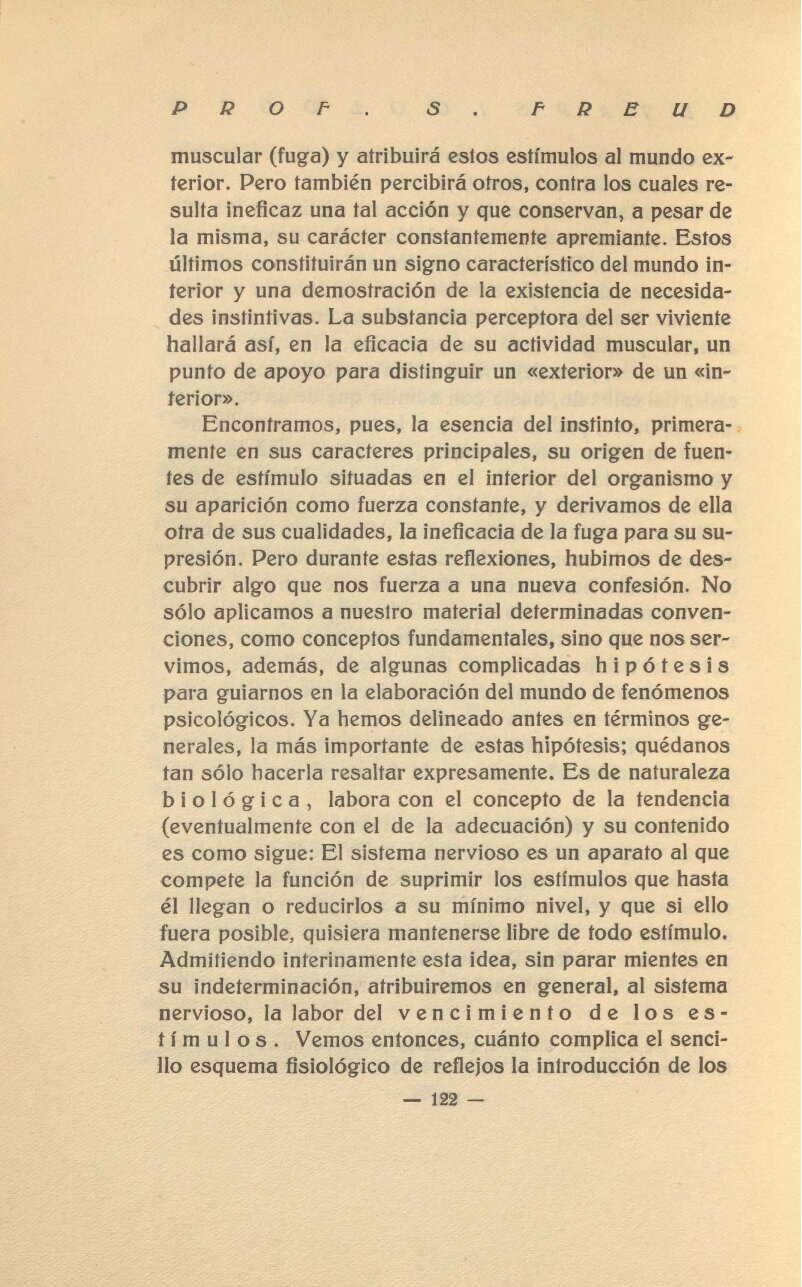 PROF. S. FREUD

muscular (fuga) y atribuirá estos estímulos al mundo exterior. Pero también percibirá otros, contra los cuales resulta ineficaz una tal acción y que conservan, a pesar de la misma, su carácter constantemente apremiante. Estos últimos constituirán un signo característico del mundo interior y una demostración de la existencia de necesidades instintivas. La substancia perceptora del ser viviente hallará así, en la eficacia de su actividad muscular, un punto de apoyo para distinguir un «exterior» de un «interior».

Encontramos, pues, la esencia del instinto, primeramente en sus caracteres principales, su origen de fuentes de estímulo situadas en el interior del organismo y su aparición como fuerza constante, y derivamos de ella otra de sus cualidades, la ineficacia de la fuga para su supresión. Pero durante estas reflexiones, hubimos de descubrir algo que nos fuerza a una nueva confesión. No sólo aplicamos a nuestro material determinadas convenciones, como conceptos fundamentales, sino que nos servimos, además, de algunas complicadas hipótesis para guiarnos en la elaboración del mundo de fenómenos psicológicos. Ya hemos delineado antes en términos generales, la más importante de estas hipótesis; quédanos tan sólo hacerla resaltar expresamente. Es de naturaleza biológica, labora con el concepto de la tendencia (eventualmente con el de la adecuación) y su contenido es como sigue: El sistema nervioso es un aparato al que compete la función de suprimir los estímulos que hasta él llegan o reducirlos a su mínimo nivel, y que si ello fuera posible, quisiera mantenerse libre de todo estímulo. Admitiendo interinamente esta idea, sin parar mientes en su indeterminación, atribuiremos en general, al sistema nervioso, la labor del vencimiento de los estímulos. Vemos entonces, cuánto complica el sencillo esquema fisiológico de reflejos la introducción de los

— 122 —